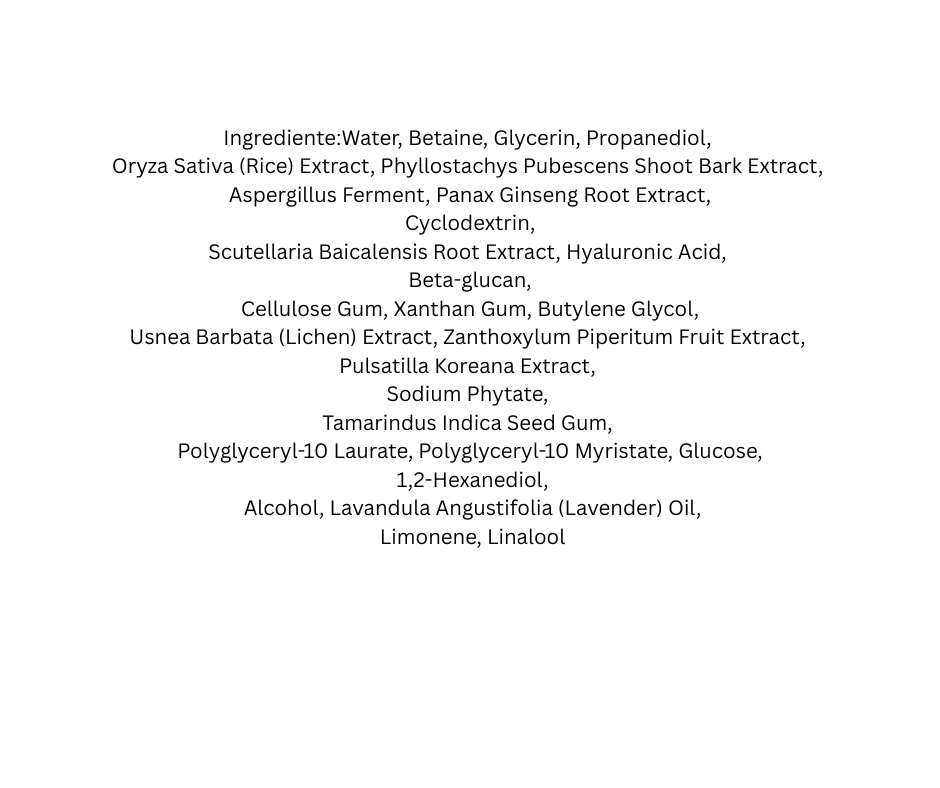 Ingrediente:Water, Betaine, Glycerin, Propanediol, Oryza Sativa (Rice) Extract, Phyllostachys Pubescens Shoot Bark Extract, Aspergillus Ferment, Panax Ginseng Root Extract, Cyclodextrin, Scutellaria Baicalensis Root Extract, Hyaluronic Acid, Beta-glucan, Cellulose Gum, Xanthan Gum, Butylene Glycol, Usnea Barbata (Lichen) Extract, Zanthoxylum Piperitum Fruit Extract, Pulsatilla Koreana Extract, Sodium Phytate, Tamarindus Indica Seed Gum, Polyglyceryl-10 Laurate, Polyglyceryl-10 Myristate, Glucose, 1,2-Hexanediol, Alcohol, Lavandula Angustifolia (Lavender) Oil, Limonene, Linalool